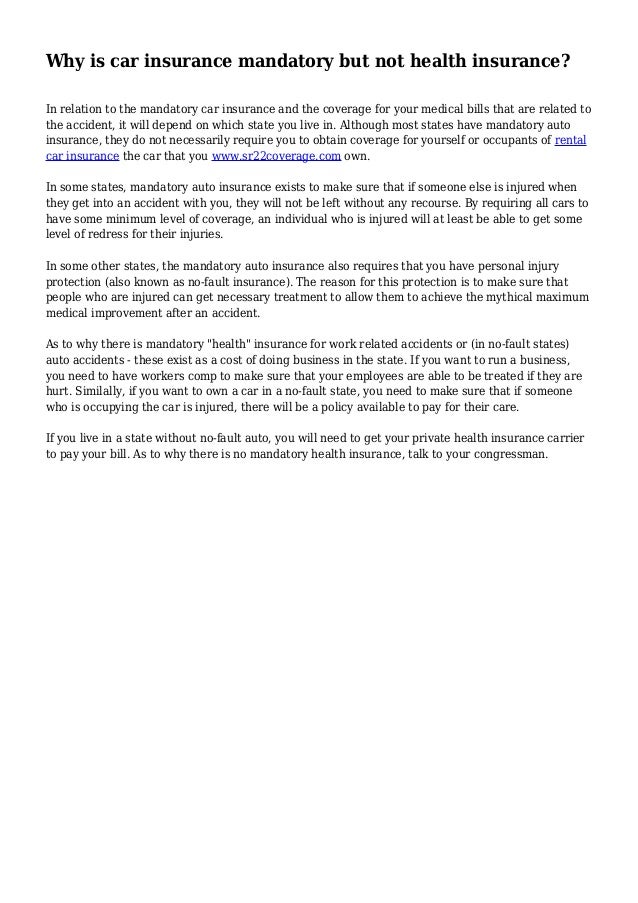 Why is car insurance mandatory but not health insurance?

In relation to the mandatory car insurance and the coverage for your medical bills that are related to the accident, it will depend on which state you live in. Although most states have mandatory auto insurance, they do not necessarily require you to obtain coverage for yourself or occupants of rental car insurance the car that you www.sr22coverage.com own.

In some states, mandatory auto insurance exists to make sure that if someone else is injured when they get into an accident with you, they will not be left without any recourse. By requiring all cars to have some minimum level of coverage, an individual who is injured will at least be able to get some level of redress for their injuries.

In some other states, the mandatory auto insurance also requires that you have personal injury protection (also known as no-fault insurance). The reason for this protection is to make sure that people who are injured can get necessary treatment to allow them to achieve the mythical maximum medical improvement after an accident.

As to why there is mandatory "health" insurance for work related accidents or (in no-fault states) auto accidents - these exist as a cost of doing business in the state. If you want to run a business, you need to have workers comp to make sure that your employees are able to be treated if they are hurt. Similally, if you want to own a car in a no-fault state, you need to make sure that if someone who is occupying the car is injured, there will be a policy available to pay for their care.

If you live in a state without no-fault auto, you will need to get your private health insurance carrier to pay your bill. As to why there is no mandatory health insurance, talk to your congressman.